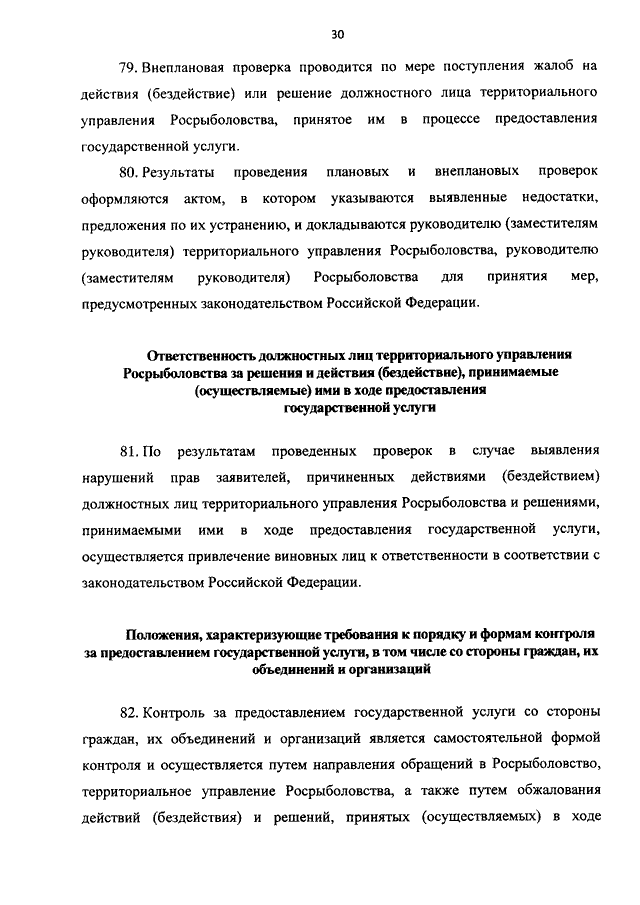 30

79. Внеплановая проверка проводится по мере поступления жалоб на действия (бездействие) или решение должностного лица территориального управления Росрыболовства, принятое им в процессе предоставления государственной услуги.

80. Результаты проведения плановых и внеплановых проверок оформляются актом, в котором указываются выявленные недостатки, предложения по их устранению, и докладываются руководителю (заместителям руководителя) территориального управления Росрыболовства, руководителю (заместителям руководителя) Росрыболовства для принятия мер, предусмотренных законодательством Российской Федерации.

Ответственность должностных лиц территориального управления Росрыболовства за решения и действия (бездействие), принимаемые (осуществляемые) ими в ходе предоставления государственной услуги

81. По результатам проведенных проверок в случае выявления нарушений прав заявителей, причиненных действиями (бездействием) должностных лиц территориального управления Росрыболовства и решениями, принимаемыми ими в ходе предоставления государственной услуги, осуществляется привлечение виновных лиц к ответственности в соответствии с законодательством Российской Федерации.

Положения, характеризующие требования к порядку и формам контроля за предоставлением государственной услуги, в том числе со стороны граждан, их объединений и организаций

82. Контроль за предоставлением государственной услуги со стороны граждан, их объединений и организаций является самостоятельной формой контроля и осуществляется путем направления обращений в Росрыболовство, территориальное управление Росрыболовства, а также путем обжалования действий (бездействия) и решений, принятых (осуществляемых) в ходе